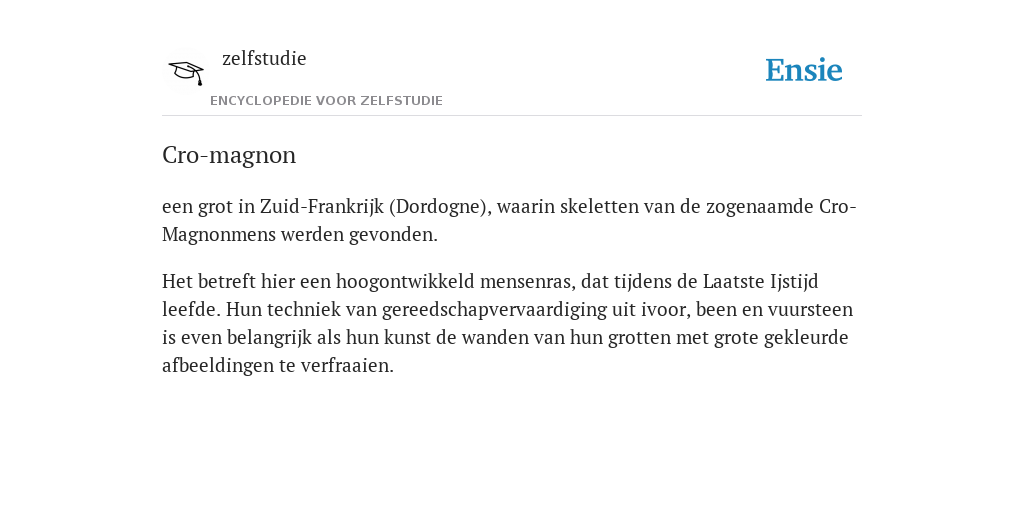 zelfstudie

ENCYCLOPEDIE VOOR ZELFSTUDIE

Ensie

Cro-magnon

een grot in Zuid-Frankrijk (Dordogne), waarin skeletten van de zogenaamde Cro-Magnonmens werden gevonden.

Het betreft hier een hoogontwikkeld mensenras, dat tijdens de Laatste Ijstijd leefde. Hun techniek van gereedschapvervaardiging uit ivoor, been en vuursteen is even belangrijk als hun kunst de wanden van hun grotten met grote gekleurde afbeeldingen te verfraaien.